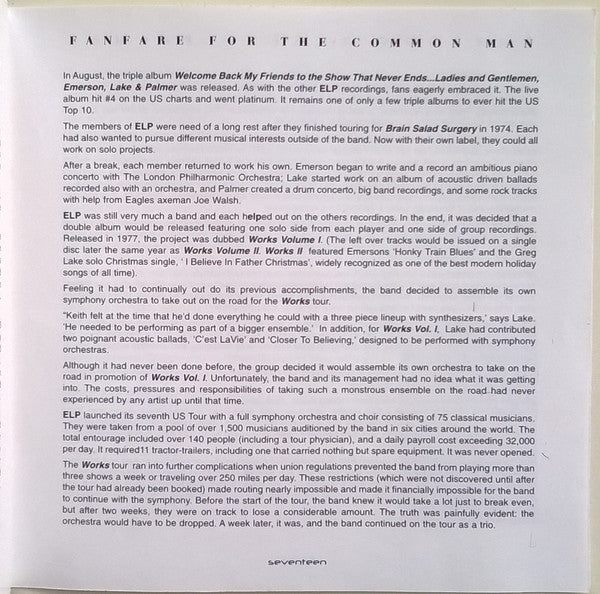 FANFARE FOR THE COMMON MAN

In August, the triple album Welcome Back My Friends to the Show That Never Ends...Ladies and Gentlemen, Emerson, Lake & Palmer was released. As with the other ELP recordings, fans eagerly embraced it. The live album hit #4 on the US charts and went platinum. It remains one of only a few triple albums to ever hit the US Top 10.

The members of ELP were need of a long rest after they finished touring for Brain Salad Surgery in 1974. Each had also wanted to pursue different musical interests outside of the band. Now with their own label, they could all work on solo projects.

After a break, each member returned to work his own. Emerson began to write and a record an ambitious piano concerto with The London Philharmonic Orchestra; Lake started work on an album of acoustic driven ballads recorded also with an orchestra, and Palmer created a drum concerto, big band recordings, and some rock tracks with help from Eagles axeman Joe Walsh.

ELP was still very much a band and each helped out on the others recordings. In the end, it was decided that a double album would be released featuring one solo side from each player and one side of group recordings. Released in 1977, the project was dubbed Works Volume I. (The left over tracks would be issued on a single disc later the same year as Works Volume II. Works II featured Emersons 'Honky Train Blues' and the Greg Lake solo Christmas single, ' I Believe In Father Christmas', widely recognized as one of the best modern holiday songs of all time).

Feeling it had to continually out do its previous accomplishments, the band decided to assemble its own symphony orchestra to take out on the road for the Works tour.

"Keith felt at the time that he'd done everything he could with a three piece lineup with synthesizers,' says Lake. 'He needed to be performing as part of a bigger ensemble.' In addition, for Works Vol. I, Lake had contributed two poignant acoustic ballads, 'C'est LaVie' and 'Closer To Believing,' designed to be performed with symphony orchestras.

Although it had never been done before, the group decided it would assemble its own orchestra to take on the road in promotion of Works Vol. I. Unfortunately, the band and its management had no idea what it was getting into. The costs, pressures and responsibilities of taking such a monstrous ensemble on the road had never experienced by any artist up until that time.

ELP launched its seventh US Tour with a full symphony orchestra and choir consisting of 75 classical musicians. They were taken from a pool of over 1,500 musicians auditioned by the band in six cities around the world. The total entourage included over 140 people (including a tour physician), and a daily payroll cost exceeding 32,000 per day. It required11 tractor-trailers, including one that carried nothing but spare equipment. It was never opened.

The Works tour ran into further complications when union regulations prevented the band from playing more than three shows a week or traveling over 250 miles per day. These restrictions (which were not discovered until after the tour had already been booked) made routing nearly impossible and made it financially impossible for the band to continue with the symphony. Before the start of the tour, the band knew it would take a lot just to break even, but after two weeks, they were on track to lose a considerable amount. The truth was painfully evident: the orchestra would have to be dropped. A week later, it was, and the band continued on the tour as a trio.

seventeen